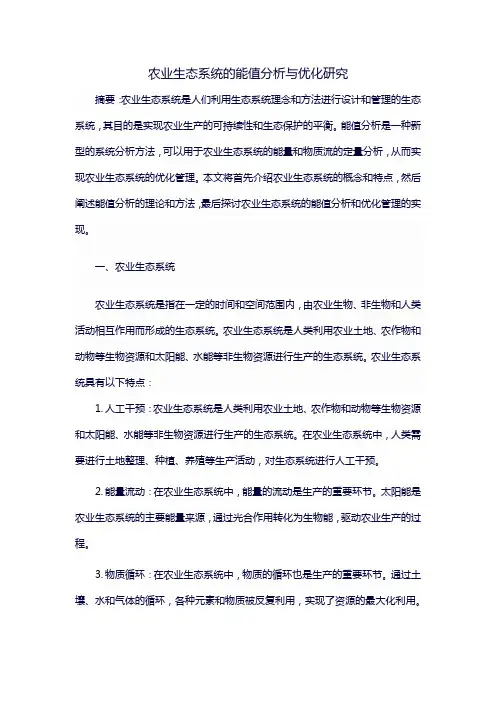 农业生态系统的能值分析与优化研究

摘要：农业生态系统是人们利用生态系统理念和方法进行设计和管理的生态系统，其目的是实现农业生产的可持续性和生态保护的平衡。能值分析是一种新型的系统分析方法，可以用于农业生态系统的能量和物质流的定量分析，从而实现农业生态系统的优化管理。本文将首先介绍农业生态系统的概念和特点，然后阐述能值分析的理论和方法，最后探讨农业生态系统的能值分析和优化管理的实现。

一、农业生态系统

农业生态系统是指在一定的时间和空间范围内，由农业生物、非生物和人类活动相互作用而形成的生态系统。农业生态系统是人类利用农业土地、农作物和动物等生物资源和太阳能、水能等非生物资源进行生产的生态系统。农业生态系统具有以下特点：

1. 人工干预：农业生态系统是人类利用农业土地、农作物和动物等生物资源和太阳能、水能等非生物资源进行生产的生态系统。在农业生态系统中，人类需要进行土地整理、种植、养殖等生产活动，对生态系统进行人工干预。

2. 能量流动：在农业生态系统中，能量的流动是生产的重要环节。太阳能是农业生态系统的主要能量来源，通过光合作用转化为生物能，驱动农业生产的过程。

3. 物质循环：在农业生态系统中，物质的循环也是生产的重要环节。通过土壤、水和气体的循环，各种元素和物质被反复利用，实现了资源的最大化利用。